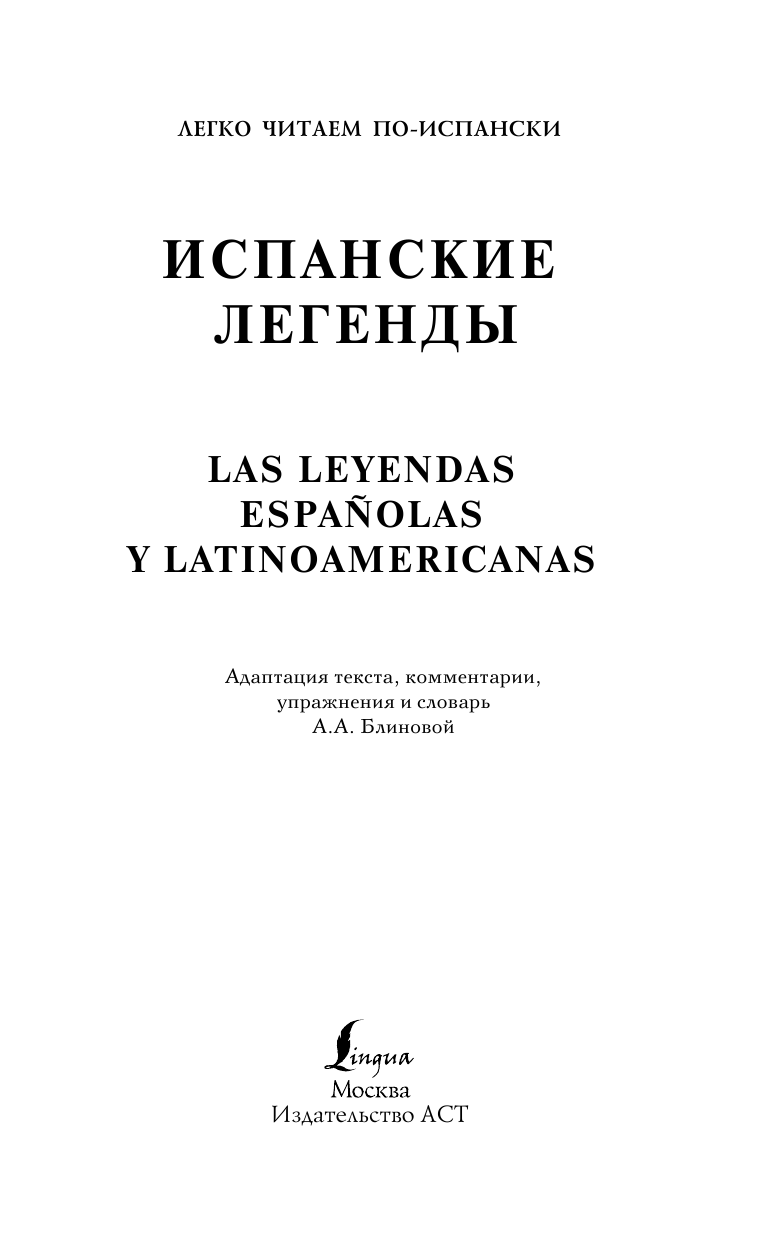 ЛЕГКО ЧИТАЕМ ПО-ИСПАНСКИ

ИСПАНСКИЕ ЛЕГЕНДЫ

LAS LEYENDAS ESPAÑOLAS Y LATINOAMERICANAS

Адаптация текста, комментарии, упражнения и словарь А.А. Блиновой

Lingua
Москва
Издательство АСТ